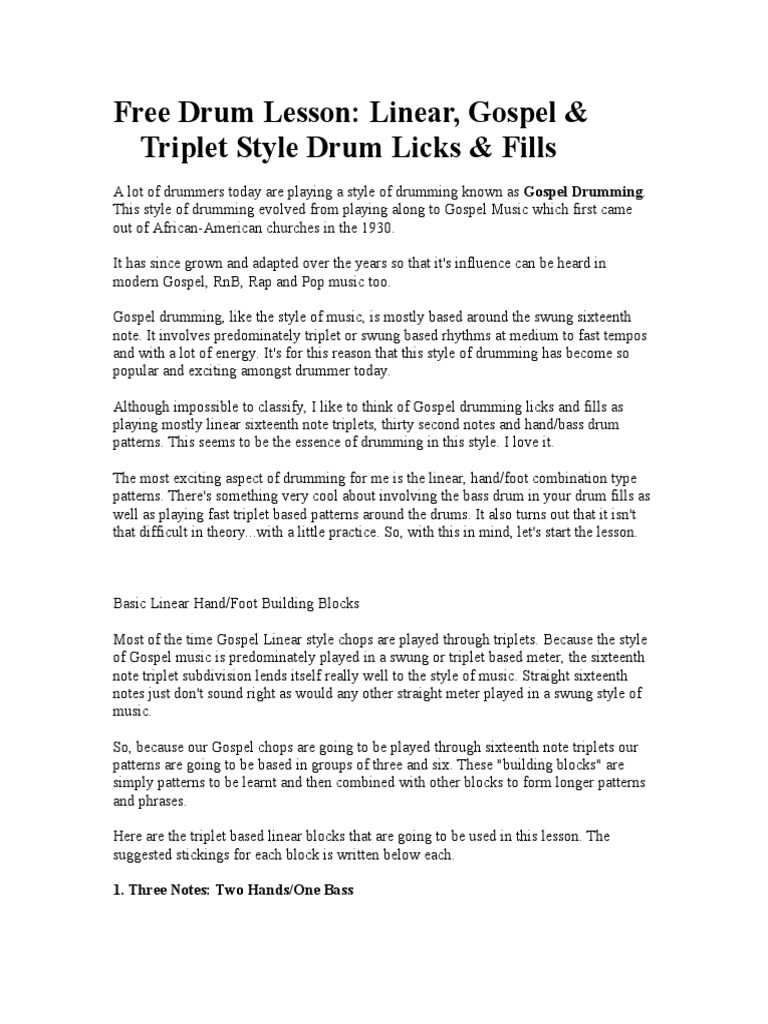 Free Drum Lesson: Linear, Gospel & Triplet Style Drum Licks & Fills

A lot of drummers today are playing a style of drumming known as **Gospel Drumming**. This style of drumming evolved from playing along to Gospel Music which first came out of African-American churches in the 1930.

It has since grown and adapted over the years so that it's influence can be heard in modern Gospel, RnB, Rap and Pop music too.

Gospel drumming, like the style of music, is mostly based around the swung sixteenth note. It involves predominately triplet or swung based rhythms at medium to fast tempos and with a lot of energy. It's for this reason that this style of drumming has become so popular and exciting amongst drummer today.

Although impossible to classify, I like to think of Gospel drumming licks and fills as playing mostly linear sixteenth note triplets, thirty second notes and hand/bass drum patterns. This seems to be the essence of drumming in this style. I love it.

The most exciting aspect of drumming for me is the linear, hand/foot combination type patterns. There's something very cool about involving the bass drum in your drum fills as well as playing fast triplet based patterns around the drums. It also turns out that it isn't that difficult in theory...with a little practice. So, with this in mind, let's start the lesson.

Basic Linear Hand/Foot Building Blocks

Most of the time Gospel Linear style chops are played through triplets. Because the style of Gospel music is predominately played in a swung or triplet based meter, the sixteenth note triplet subdivision lends itself really well to the style of music. Straight sixteenth notes just don't sound right as would any other straight meter played in a swung style of music.

So, because our Gospel chops are going to be played through sixteenth note triplets our patterns are going to be based in groups of three and six. These "building blocks" are simply patterns to be learnt and then combined with other blocks to form longer patterns and phrases.

Here are the triplet based linear blocks that are going to be used in this lesson. The suggested stickings for each block is written below each.

**1. Three Notes: Two Hands/One Bass**